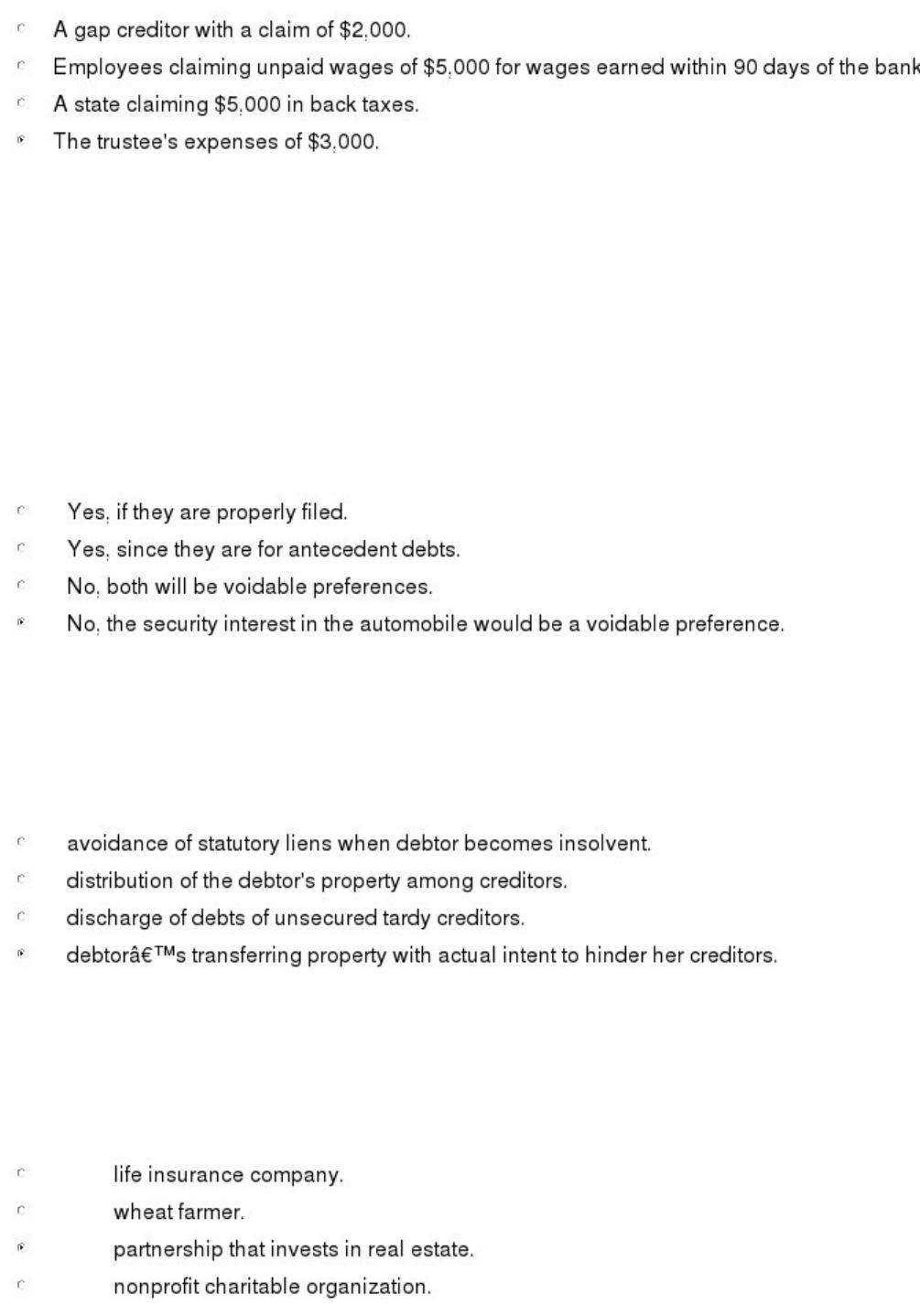 A gap creditor with a claim of $2,000.
Employees claiming unpaid wages of $5,000 for wages earned within 90 days of the bank
A state claiming $5,000 in back taxes.
The trustee's expenses of $3,000.

Yes, if they are properly filed.
Yes, since they are for antecedent debts.
No, both will be voidable preferences.
No, the security interest in the automobile would be a voidable preference.

avoidance of statutory liens when debtor becomes insolvent.
distribution of the debtor's property among creditors.
discharge of debts of unsecured tardy creditors.
debtorâ€™s transferring property with actual intent to hinder her creditors.

life insurance company.
wheat farmer.
partnership that invests in real estate.
nonprofit charitable organization.